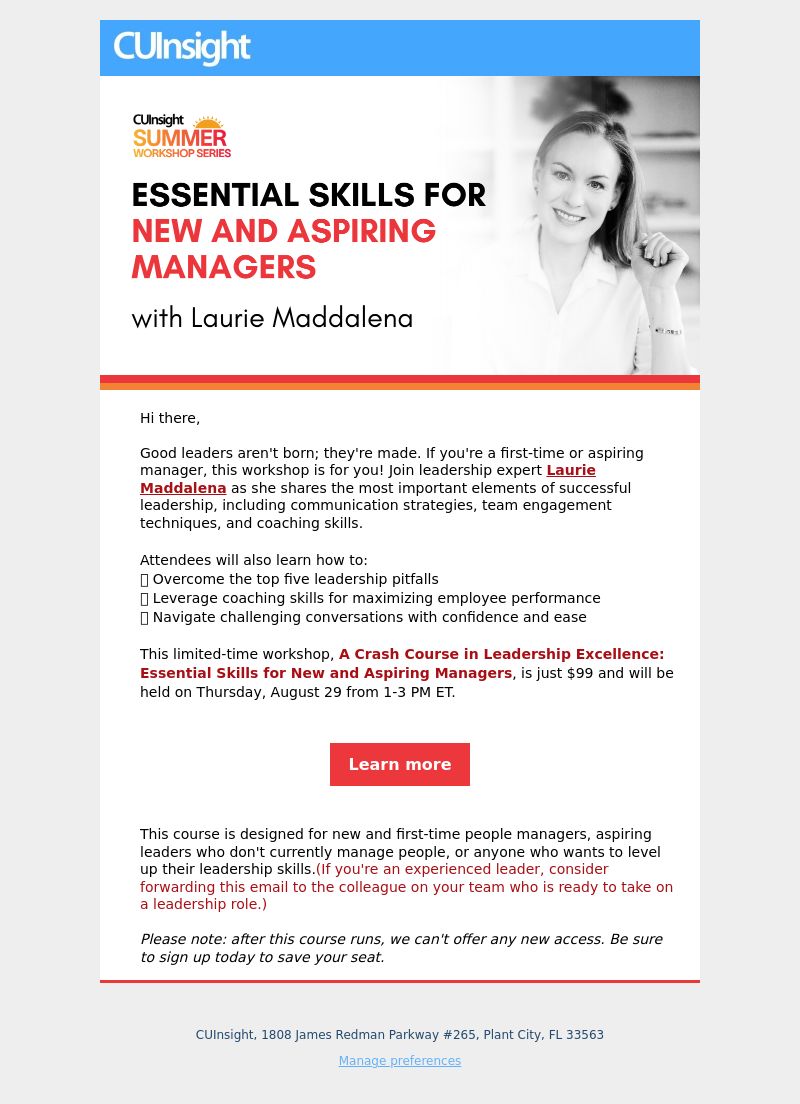 CUInsight

CUInsight SUMMER WORKSHOP SERIES

ESSENTIAL SKILLS FOR NEW AND ASPIRING MANAGERS

with Laurie Maddalena

Hi there,

Good leaders aren't born; they're made. If you're a first-time or aspiring manager, this workshop is for you! Join leadership expert Laurie Maddalena as she shares the most important elements of successful leadership, including communication strategies, team engagement techniques, and coaching skills.

Attendees will also learn how to:
 Overcome the top five leadership pitfalls
 Leverage coaching skills for maximizing employee performance
 Navigate challenging conversations with confidence and ease

This limited-time workshop, A Crash Course in Leadership Excellence: Essential Skills for New and Aspiring Managers, is just $99 and will be held on Thursday, August 29 from 1-3 PM ET.

Learn more

This course is designed for new and first-time people managers, aspiring leaders who don't currently manage people, or anyone who wants to level up their leadership skills.(If you're an experienced leader, consider forwarding this email to the colleague on your team who is ready to take on a leadership role.)

Please note: after this course runs, we can't offer any new access. Be sure to sign up today to save your seat.

CUInsight, 1808 James Redman Parkway #265, Plant City, FL 33563

Manage preferences